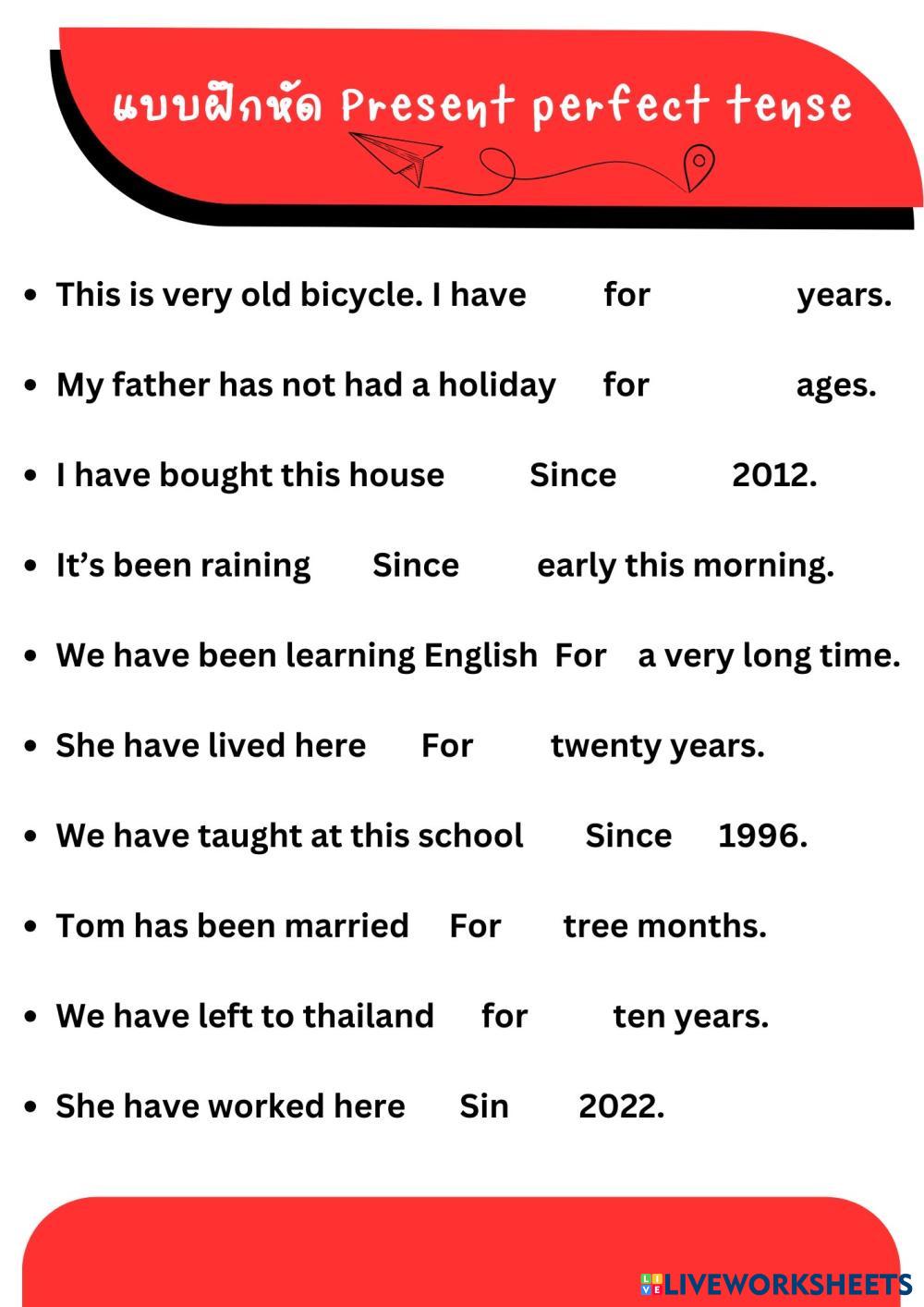 แบบฝึกหัด Present perfect tense

• This is very old bicycle. I have for years.
• My father has not had a holiday for ages.
• I have bought this house Since 2012.
• It's been raining Since early this morning.
• We have been learning English For a very long time.
• She have lived here For twenty years.
• We have taught at this school Since 1996.
• Tom has been married For tree months.
• We have left to thailand for ten years.
• She have worked here Sin 2022.

LIVEWORKSHEETS